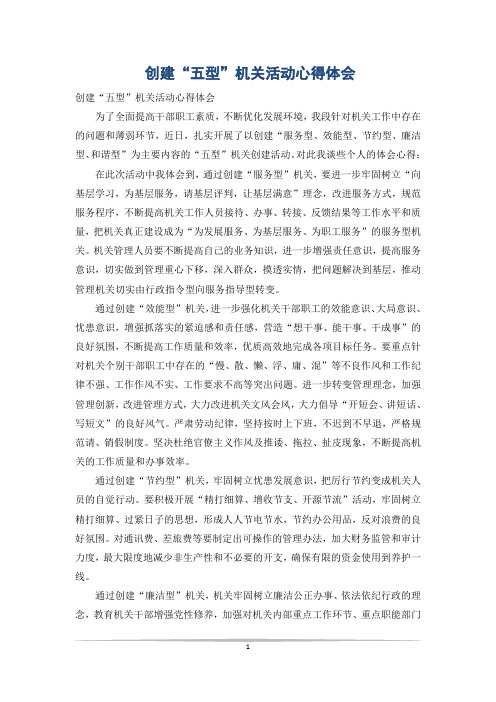 创建“五型”机关活动心得体会

创建“五型”机关活动心得体会

为了全面提高干部职工素质，不断优化发展环境，我段针对机关工作中存在的问题和薄弱环节，近日，扎实开展了以创建“服务型、效能型、节约型、廉洁型、和谐型”为主要内容的“五型”机关创建活动，对此我谈些个人的体会心得：

在此次活动中我体会到，通过创建“服务型”机关，要进一步牢固树立“向基层学习，为基层服务，请基层评判，让基层满意”理念，改进服务方式，规范服务程序，不断提高机关工作人员接待、办事、转接、反馈结果等工作水平和质量，把机关真正建设成为“为发展服务、为基层服务、为职工服务”的服务型机关。机关管理人员要不断提高自己的业务知识，进一步增强责任意识，提高服务意识，切实做到管理重心下移，深入群众，摸透实情，把问题解决到基层，推动管理机关切实由行政指令型向服务指导型转变。

通过创建“效能型”机关，进一步强化机关干部职工的效能意识、大局意识、忧患意识，增强抓落实的紧迫感和责任感，营造“想干事、能干事、干成事”的良好氛围，不断提高工作质量和效率，优质高效地完成各项目标任务。要重点针对机关个别干部职工中存在的“慢、散、懒、浮、庸、混”等不良作风和工作纪律不强、工作作风不实、工作要求不高等突出问题。进一步转变管理理念，加强管理创新，改进管理方式，大力改进机关文风会风，大力倡导“开短会、讲短话、写短文”的良好风气。严肃劳动纪律，坚持按时上下班，不迟到不早退，严格规范请、销假制度。坚决杜绝官僚主义作风及推诿、拖拉、扯皮现象，不断提高机关的工作质量和办事效率。

通过创建“节约型”机关，牢固树立忧患发展意识，把厉行节约变成机关人员的自觉行动。要积极开展“精打细算、增收节支、开源节流”活动，牢固树立精打细算、过紧日子的思想，形成人人节电节水，节约办公用品，反对浪费的良好氛围。对通讯费、差旅费等要制定出可操作的管理办法，加大财务监管和审计力度，最大限度地减少非生产性和不必要的开支，确保有限的资金使用到养护一线。

通过创建“廉洁型”机关，机关牢固树立廉洁公正办事、依法依纪行政的理念，教育机关干部增强党性修养，加强对机关内部重点工作环节、重点职能部门

1